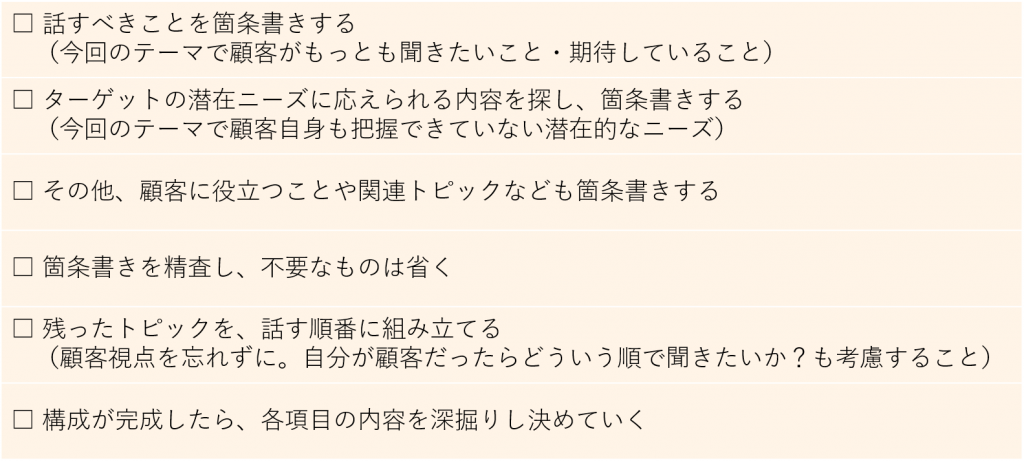 □ 話すべきことを箇条書きする
（今回のテーマで顧客がもっとも聞きたいこと・期待していること）

□ ターゲットの潜在ニーズに応えられる内容を探し、箇条書きする
（今回のテーマで顧客自身も把握できていない潜在的なニーズ）

□ その他、顧客に役立つことや関連トピックなども箇条書きする

□ 箇条書きを精査し、不要なものは省く

□ 残ったトピックを、話す順番に組み立てる
（顧客視点を忘れずに。自分が顧客だったらどういう順で聞きたいか？も考慮すること）

□ 構成が完成したら、各項目の内容を深掘りし決めていく